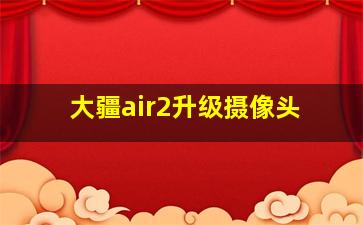 大疆air2升级摄像头